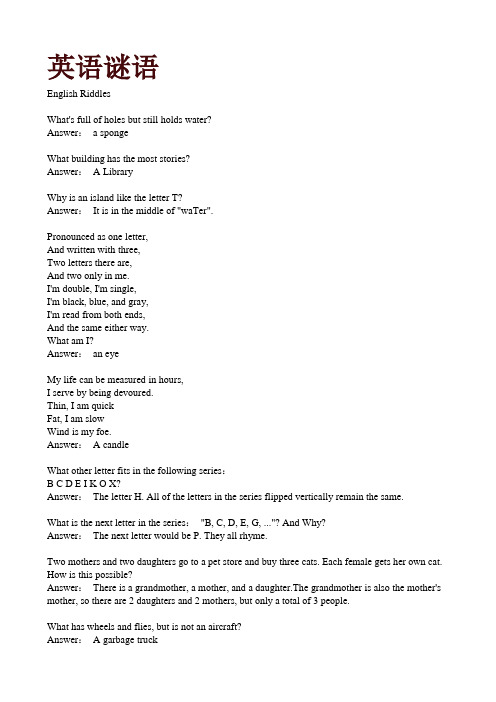 英语谜语

English Riddles

What's full of holes but still holds water?
Answer： a sponge

What building has the most stories?
Answer： A Library

Why is an island like the letter T?
Answer： It is in the middle of "waTer".

Pronounced as one letter,
And written with three,
Two letters there are,
And two only in me.
I'm double, I'm single,
I'm black, blue, and gray,
I'm read from both ends,
And the same either way.
What am I?
Answer： an eye

My life can be measured in hours,
I serve by being devoured.
Thin, I am quick
Fat, I am slow
Wind is my foe.
Answer： A candle

What other letter fits in the following series：
B C D E I K O X?
Answer： The letter H. All of the letters in the series flipped vertically remain the same.

What is the next letter in the series： "B, C, D, E, G, ..."? And Why?
Answer： The next letter would be P. They all rhyme.

Two mothers and two daughters go to a pet store and buy three cats. Each female gets her own cat. How is this possible?
Answer： There is a grandmother, a mother, and a daughter.The grandmother is also the mother's mother, so there are 2 daughters and 2 mothers, but only a total of 3 people.

What has wheels and flies, but is not an aircraft?
Answer： A garbage truck